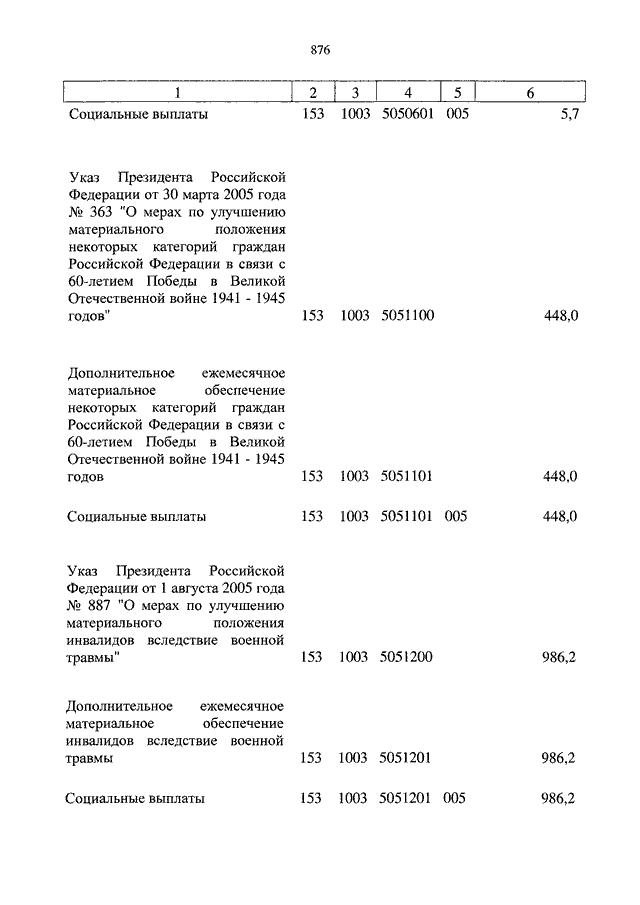 876

| 1 | 2 | 3 | 4 | 5 | 6 |
|---|---|---|---|---|---|
| Социальные выплаты | 153 | 1003 | 5050601 | 005 | 5,7 |
| Указ Президента Российской Федерации от 30 марта 2005 года № 363 "О мерах по улучшению материального положения некоторых категорий граждан Российской Федерации в связи с 60-летием Победы в Великой Отечественной войне 1941 - 1945 годов" | 153 | 1003 | 5051100 | | 448,0 |
| Дополнительное ежемесячное материальное обеспечение некоторых категорий граждан Российской Федерации в связи с 60-летием Победы в Великой Отечественной войне 1941 - 1945 годов | 153 | 1003 | 5051101 | | 448,0 |
| Социальные выплаты | 153 | 1003 | 5051101 | 005 | 448,0 |
| Указ Президента Российской Федерации от 1 августа 2005 года № 887 "О мерах по улучшению материального положения инвалидов вследствие военной травмы" | 153 | 1003 | 5051200 | | 986,2 |
| Дополнительное ежемесячное материальное обеспечение инвалидов вследствие военной травмы | 153 | 1003 | 5051201 | | 986,2 |
| Социальные выплаты | 153 | 1003 | 5051201 | 005 | 986,2 |